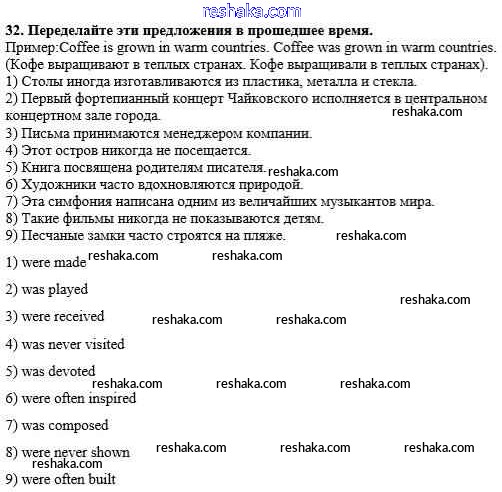 reshaka.com

**32. Переделайте эти предложения в прошедшее время.**

Пример:Coffee is grown in warm countries. Coffee was grown in warm countries. (Кофе выращивают в теплых странах. Кофе выращивали в теплых странах).

1) Столы иногда изготавливаются из пластика, металла и стекла.

2) Первый фортепианный концерт Чайковского исполняется в центральном концертном зале города.

reshaka.com

3) Письма принимаются менеджером компании.

4) Этот остров никогда не посещается.

5) Книга посвящена родителям писателя.

reshaka.com

6) Художники часто вдохновляются природой.

7) Эта симфония написана одним из величайших музыкантов мира.

8) Такие фильмы никогда не показываются детям.

9) Песчаные замки часто строятся на пляже.

reshaka.com

1) were made

reshaka.com reshaka.com

2) was played

reshaka.com

3) were received

reshaka.com reshaka.com

4) was never visited

5) was devoted

reshaka.com reshaka.com reshaka.com

6) were often inspired

7) was composed

8) were never shown

reshaka.com reshaka.com reshaka.com

reshaka.com

9) were often built